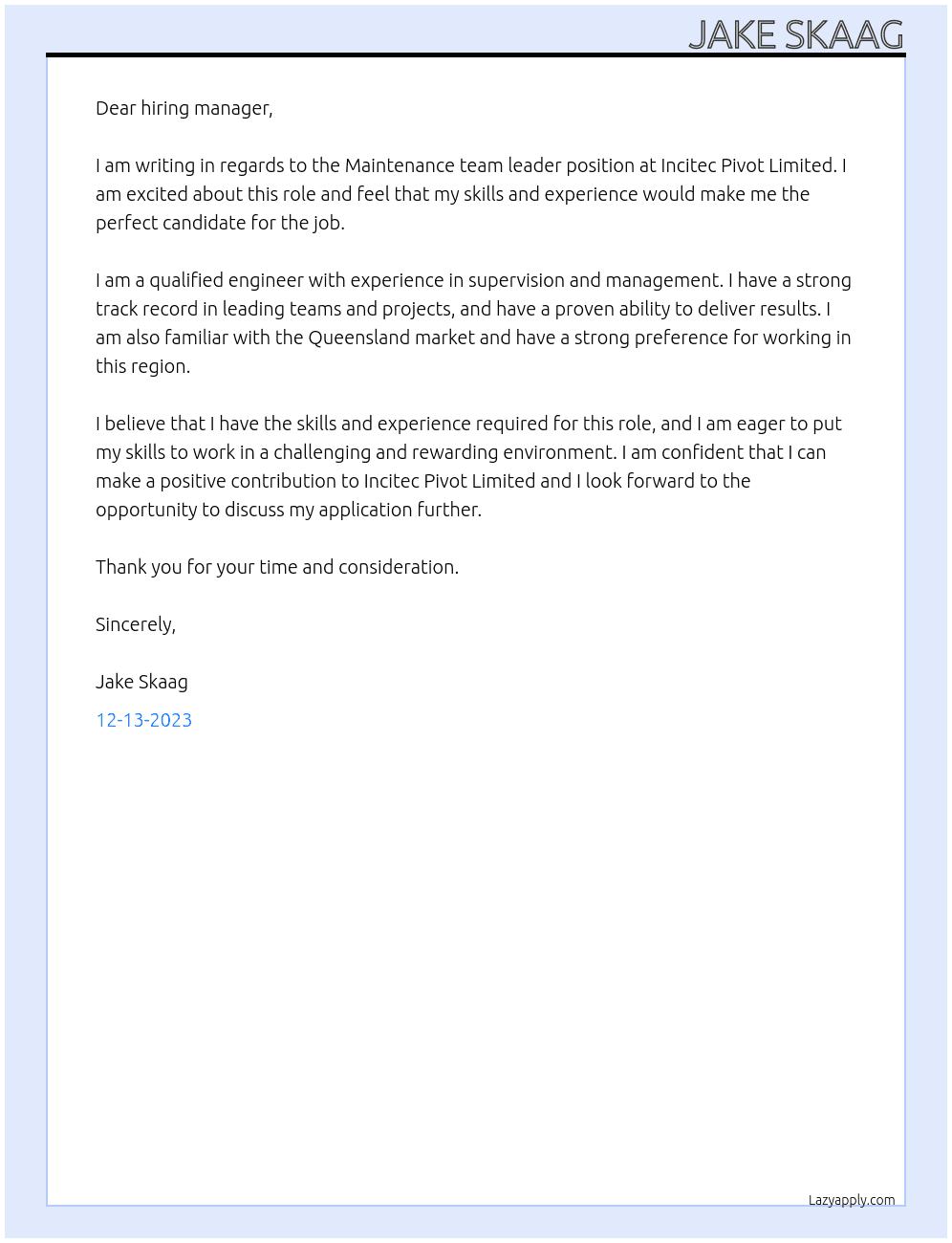 JAKE SKAAG

Dear hiring manager,

I am writing in regards to the Maintenance team leader position at Incitec Pivot Limited. I am excited about this role and feel that my skills and experience would make me the perfect candidate for the job.

I am a qualified engineer with experience in supervision and management. I have a strong track record in leading teams and projects, and have a proven ability to deliver results. I am also familiar with the Queensland market and have a strong preference for working in this region.

I believe that I have the skills and experience required for this role, and I am eager to put my skills to work in a challenging and rewarding environment. I am confident that I can make a positive contribution to Incitec Pivot Limited and I look forward to the opportunity to discuss my application further.

Thank you for your time and consideration.

Sincerely,

Jake Skaag

12-13-2023

Lazyapply.com